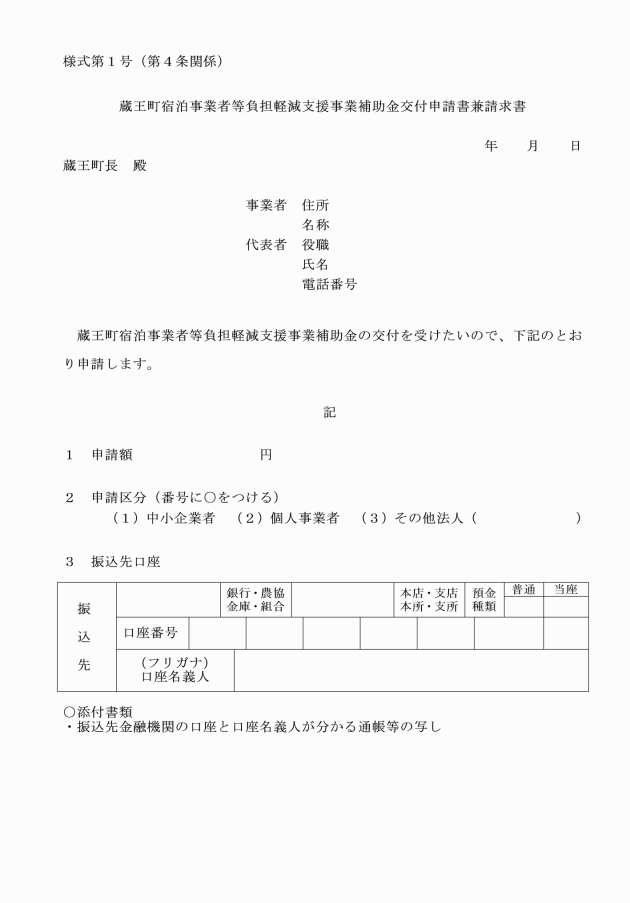 様式第１号（第４条関係）

蔵王町宿泊事業者等負担軽減支援事業補助金交付申請書兼請求書

年　　月　　日

蔵王町長　殿

事業者　住所
名称
代表者　役職
氏名
電話番号

蔵王町宿泊事業者等負担軽減支援事業補助金の交付を受けたいので、下記のとおり申請します。

記

１　申請額　　　　　　　円

２　申請区分（番号に○をつける）
（１）中小企業者　（２）個人事業者　（３）その他法人（　　　　　　）

３　振込先口座

| 振込先 | | 銀行・農協 金庫・組合 | | 本店・支店 本所・支所 | 預金種類 | 普通 | 当座 |
|---|---|---|---|---|---|---|---|
| | 口座番号 | | | | | | |
| | （フリガナ） 口座名義人 | | | | | | |

○添付書類
・振込先金融機関の口座と口座名義人が分かる通帳等の写し